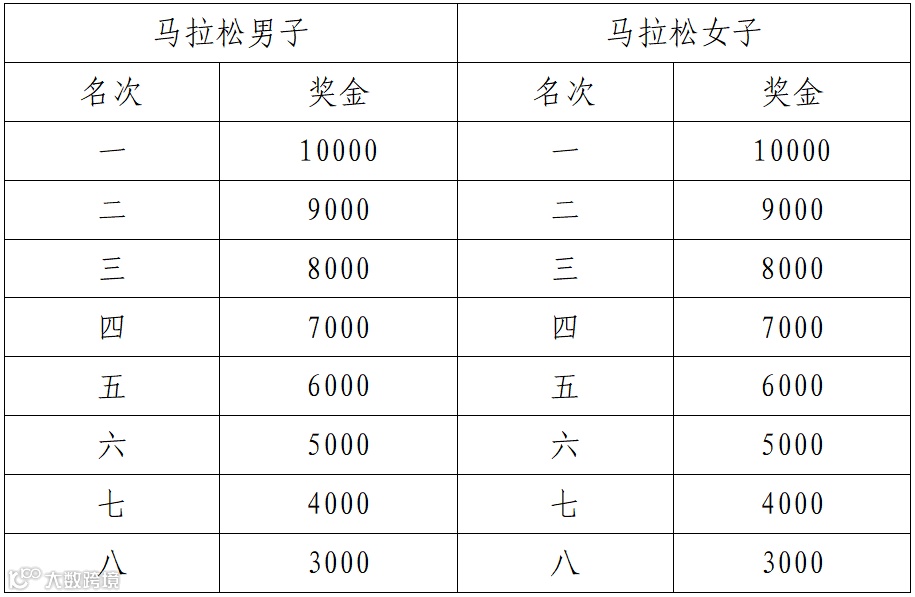 | 马拉松男子 | | 马拉松女子 | |
|---|---|---|---|
| 名次 | 奖金 | 名次 | 奖金 |
| 一 | 10000 | 一 | 10000 |
| 二 | 9000 | 二 | 9000 |
| 三 | 8000 | 三 | 8000 |
| 四 | 7000 | 四 | 7000 |
| 五 | 6000 | 五 | 6000 |
| 六 | 5000 | 六 | 5000 |
| 七 | 4000 | 七 | 4000 |
| 八 | 3000 | 八 | 3000 |

大数跨境